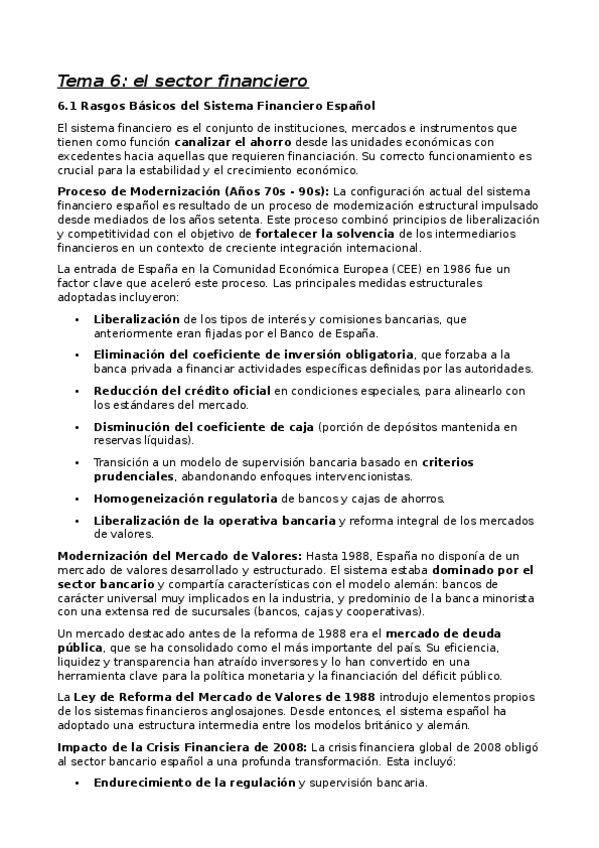 Tema 6: el sector financiero

6.1 Rasgos Básicos del Sistema Financiero Español

El sistema financiero es el conjunto de instituciones, mercados e instrumentos que tienen como función canalizar el ahorro desde las unidades económicas con excedentes hacia aquellas que requieren financiación. Su correcto funcionamiento es crucial para la estabilidad y el crecimiento económico.

Proceso de Modernización (Años 70s - 90s): La configuración actual del sistema financiero español es resultado de un proceso de modernización estructural impulsado desde mediados de los años setenta. Este proceso combinó principios de liberalización y competitividad con el objetivo de fortalecer la solvencia de los intermediarios financieros en un contexto de creciente integración internacional.

La entrada de España en la Comunidad Económica Europea (CEE) en 1986 fue un factor clave que aceleró este proceso. Las principales medidas estructurales adoptadas incluyeron:

• Liberalización de los tipos de interés y comisiones bancarias, que anteriormente eran fijadas por el Banco de España.

• Eliminación del coeficiente de inversión obligatoria, que forzaba a la banca privada a financiar actividades específicas definidas por las autoridades.

• Reducción del crédito oficial en condiciones especiales, para alinearlo con los estándares del mercado.

• Disminución del coeficiente de caja (porción de depósitos mantenida en reservas líquidas).

• Transición a un modelo de supervisión bancaria basado en criterios prudenciales, abandonando enfoques intervencionistas.

• Homogeneización regulatoria de bancos y cajas de ahorros.

• Liberalización de la operativa bancaria y reforma integral de los mercados de valores.

Modernización del Mercado de Valores: Hasta 1988, España no disponía de un mercado de valores desarrollado y estructurado. El sistema estaba dominado por el sector bancario y compartía características con el modelo alemán: bancos de carácter universal muy implicados en la industria, y predominio de la banca minorista con una extensa red de sucursales (bancos, cajas y cooperativas).

Un mercado destacado antes de la reforma de 1988 era el mercado de deuda pública, que se ha consolidado como el más importante del país. Su eficiencia, liquidez y transparencia han atraído inversores y lo han convertido en una herramienta clave para la política monetaria y la financiación del déficit público.

La Ley de Reforma del Mercado de Valores de 1988 introdujo elementos propios de los sistemas financieros anglosajones. Desde entonces, el sistema español ha adoptado una estructura intermedia entre los modelos británico y alemán.

Impacto de la Crisis Financiera de 2008: La crisis financiera global de 2008 obligó al sector bancario español a una profunda transformación. Esta incluyó:

• Endurecimiento de la regulación y supervisión bancaria.